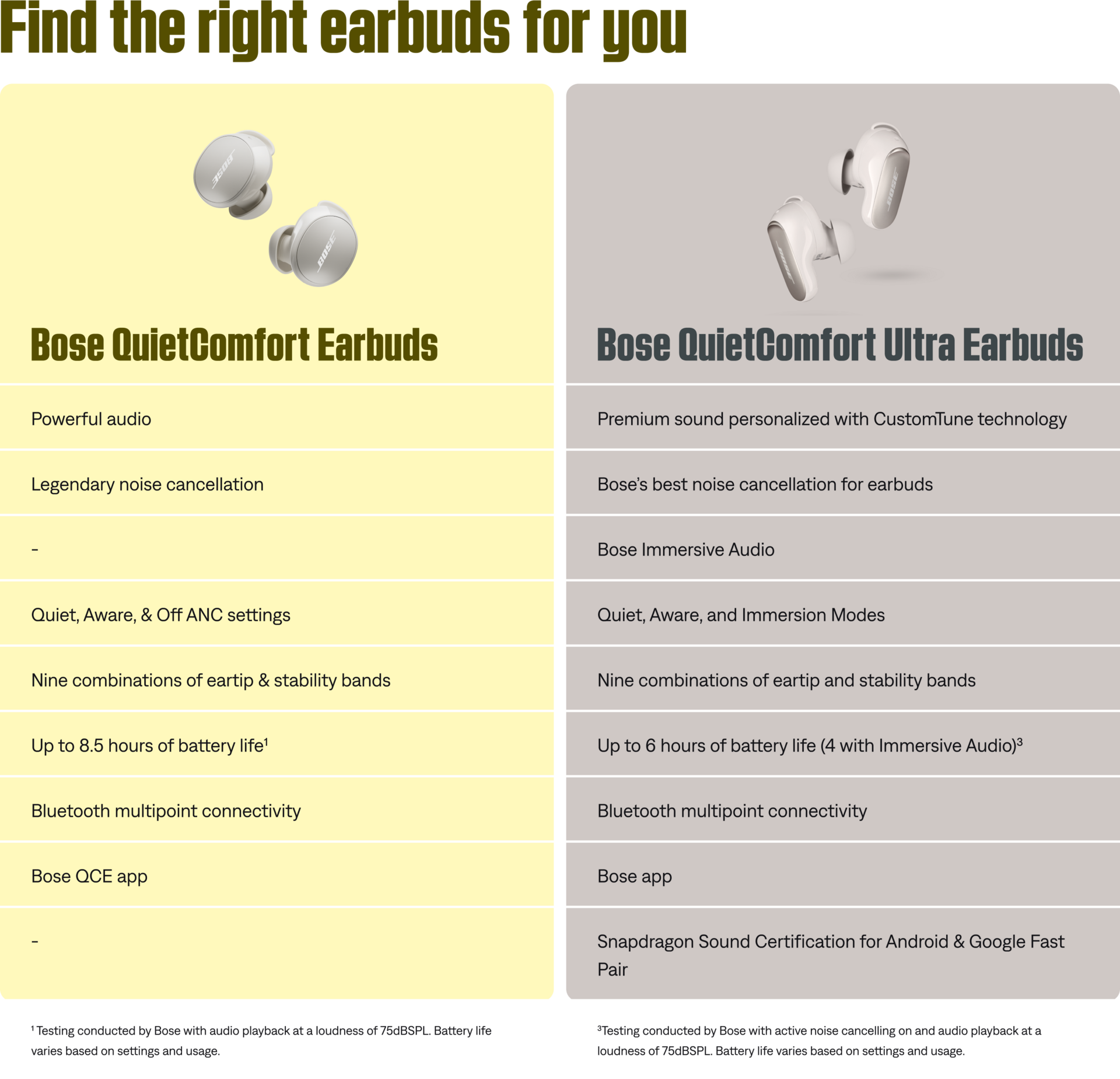 Find the right earbuds for you

| Bose QuietComfort Earbuds | Bose QuietComfort Ultra Earbuds |
|---|---|
| Powerful audio | Premium sound personalized with CustomTune technology |
| Legendary noise cancellation | Bose's best noise cancellation for earbuds |
| - | Bose Immersive Audio |
| Quiet, Aware, & Off ANC settings | Quiet, Aware, and Immersion Modes |
| Nine combinations of eartip & stability bands | Nine combinations of eartip and stability bands |
| Up to 8.5 hours of battery life$^1$ | Up to 6 hours of battery life (4 with Immersive Audio)$^3$ |
| Bluetooth multipoint connectivity | Bluetooth multipoint connectivity |
| Bose QCE app | Bose app |
| - | Snapdragon Sound Certification for Android & Google Fast Pair |

$^1$ Testing conducted by Bose with audio playback at a loudness of 75dBSPL. Battery life varies based on settings and usage.

$^3$Testing conducted by Bose with active noise cancelling on and audio playback at a loudness of 75dBSPL. Battery life varies based on settings and usage.